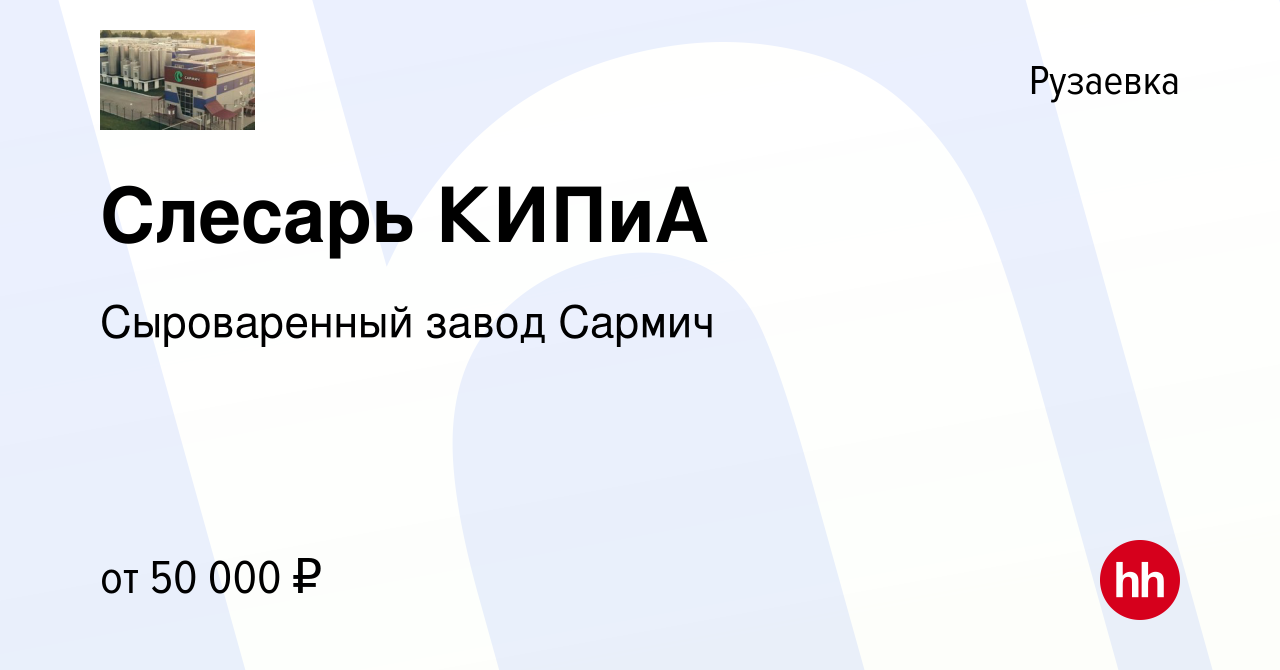 Рузаевка

Слесарь КИПиА

Сыроваренный завод Сармич

от 50 000 ₽

hh